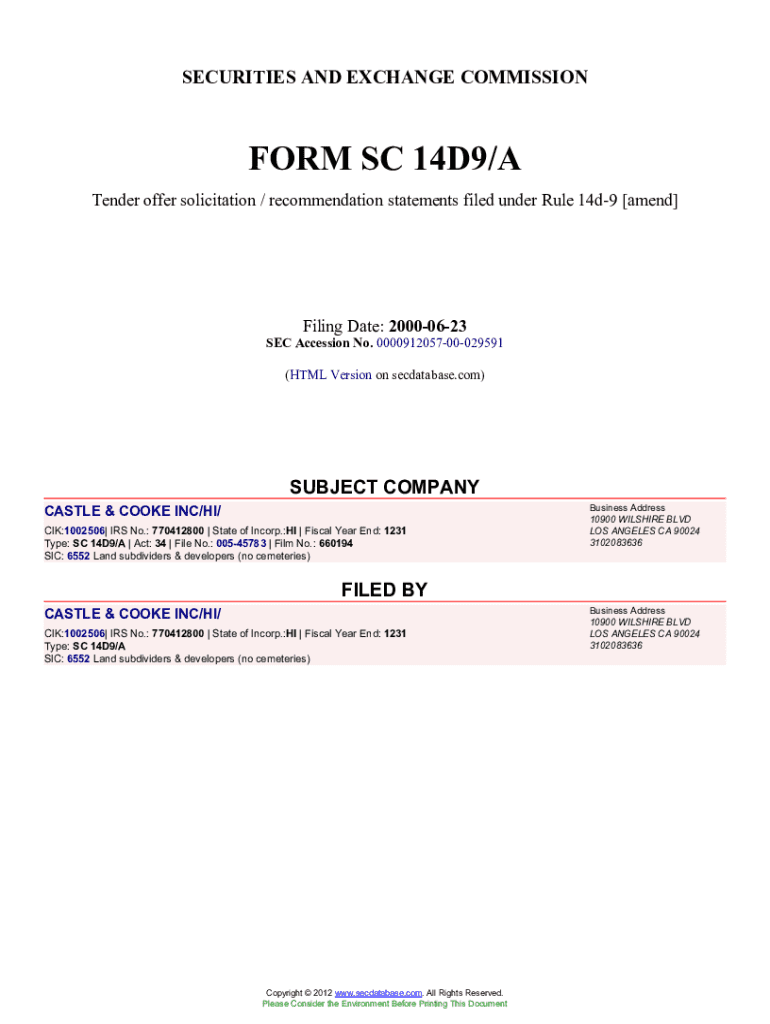 SECURITIES AND EXCHANGE COMMISSION

FORM SC 14D9/A

Tender offer solicitation / recommendation statements filed under Rule 14d-9 [amend]

Filing Date: 2000-06-23
SEC Accession No. 0000912057-00-029591

(HTML Version on secdatabase.com)

SUBJECT COMPANY

CASTLE & COOKE INC/HI/

CIK:1002506| IRS No.: 770412800 | State of Incorp.:HI | Fiscal Year End: 1231
Type: SC 14D9/A | Act: 34 | File No.: 005-45783 | Film No.: 660194
SIC: 6552 Land subdividers & developers (no cemeteries)

Business Address
10900 WILSHIRE BLVD
LOS ANGELES CA 90024
3102083636

FILED BY

CASTLE & COOKE INC/HI/

CIK:1002506| IRS No.: 770412800 | State of Incorp.:HI | Fiscal Year End: 1231
Type: SC 14D9/A
SIC: 6552 Land subdividers & developers (no cemeteries)

Business Address
10900 WILSHIRE BLVD
LOS ANGELES CA 90024
3102083636

Copyright © 2012 www.secdatabase.com. All Rights Reserved.
Please Consider the Environment Before Printing This Document